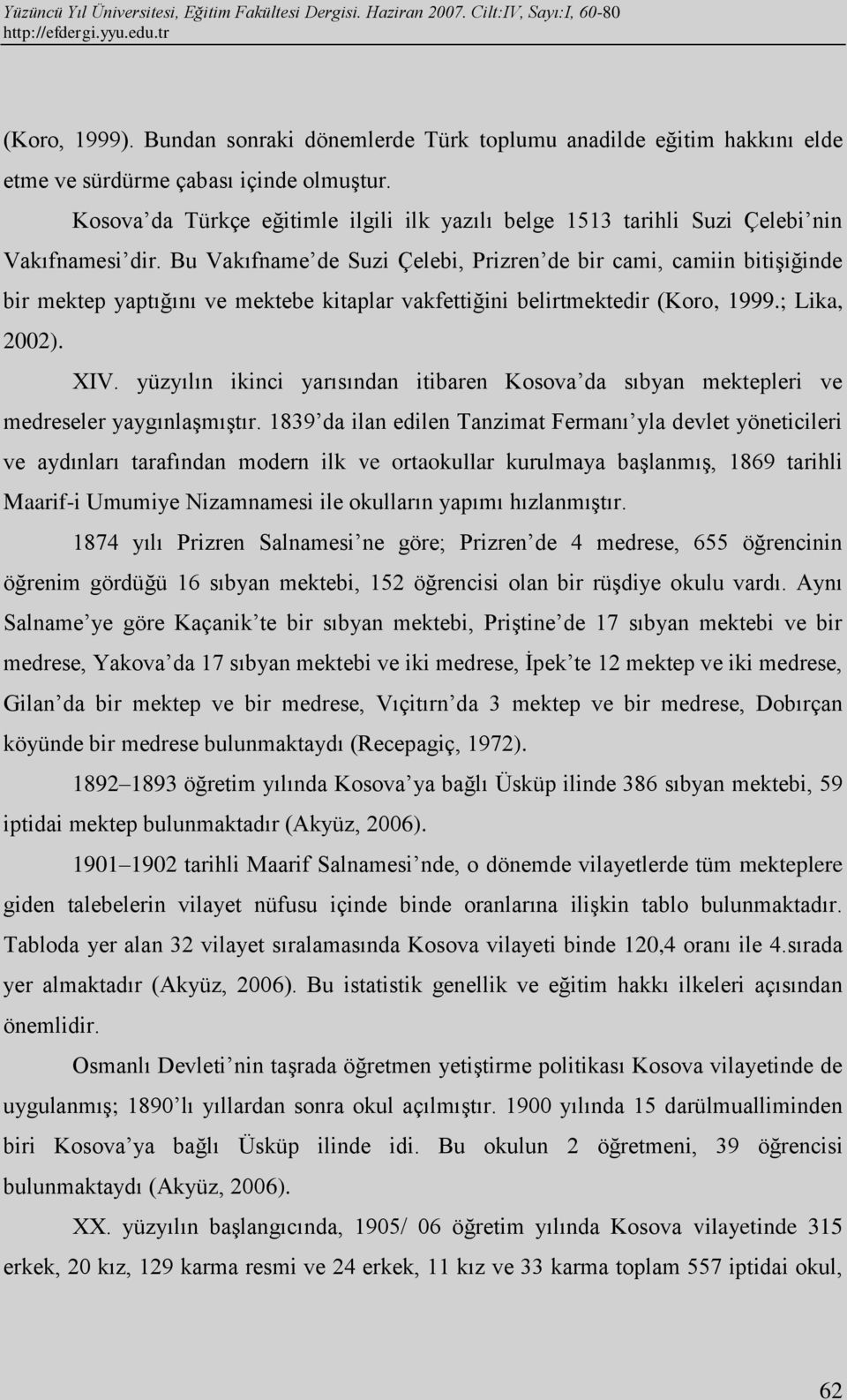 Yüzüncü Yıl Üniversitesi, Eğitim Fakültesi Dergisi. Haziran 2007. Cilt:IV, Sayı:I, 60-80
http://efdergi.yyu.edu.tr

(Koro, 1999). Bundan sonraki dönemlerde Türk toplumu anadilde eğitim hakkını elde etme ve sürdürme çabası içinde olmuştur.

Kosova'da Türkçe eğitimle ilgili ilk yazılı belge 1513 tarihli Suzi Çelebi'nin Vakıfnamesi'dir. Bu Vakıfname'de Suzi Çelebi, Prizren'de bir cami, camiin bitişiğinde bir mektep yaptığını ve mektebe kitaplar vakfettiğini belirtmektedir (Koro, 1999.; Lika, 2002).

XIV. yüzyılın ikinci yarısından itibaren Kosova'da sıbyan mektepleri ve medreseler yaygınlaşmıştır. 1839'da ilan edilen Tanzimat Fermanı'yla devlet yöneticileri ve aydınları tarafından modern ilk ve ortaokullar kurulmaya başlanmış, 1869 tarihli Maarif-i Umumiye Nizamnamesi ile okulların yapımı hızlanmıştır.

1874 yılı Prizren Salnamesi'ne göre; Prizren'de 4 medrese, 655 öğrencinin öğrenim gördüğü 16 sıbyan mektebi, 152 öğrencisi olan bir rüşdiye okulu vardı. Aynı Salname'ye göre Kaçanik'te bir sıbyan mektebi, Priştine'de 17 sıbyan mektebi ve bir medrese, Yakova'da 17 sıbyan mektebi ve iki medrese, İpek'te 12 mektep ve iki medrese, Gilan'da bir mektep ve bir medrese, Vıçıtırn'da 3 mektep ve bir medrese, Dobırçan köyünde bir medrese bulunmaktaydı (Recepagiç, 1972).

1892–1893 öğretim yılında Kosova'ya bağlı Üsküp ilinde 386 sıbyan mektebi, 59 iptidai mektep bulunmaktadır (Akyüz, 2006).

1901–1902 tarihli Maarif Salnamesi'nde, o dönemde vilayetlerde tüm mekteplere giden talebelerin vilayet nüfusu içinde binde oranlarına ilişkin tablo bulunmaktadır. Tabloda yer alan 32 vilayet sıralamasında Kosova vilayeti binde 120,4 oranı ile 4.sırada yer almaktadır (Akyüz, 2006). Bu istatistik genellik ve eğitim hakkı ilkeleri açısından önemlidir.

Osmanlı Devleti'nin taşrada öğretmen yetiştirme politikası Kosova vilayetinde de uygulanmış; 1890'lı yıllardan sonra okul açılmıştır. 1900 yılında 15 darülmualliminden biri Kosova'ya bağlı Üsküp ilinde idi. Bu okulun 2 öğretmeni, 39 öğrencisi bulunmaktaydı (Akyüz, 2006).

XX. yüzyılın başlangıcında, 1905/ 06 öğretim yılında Kosova vilayetinde 315 erkek, 20 kız, 129 karma resmi ve 24 erkek, 11 kız ve 33 karma toplam 557 iptidai okul,

62